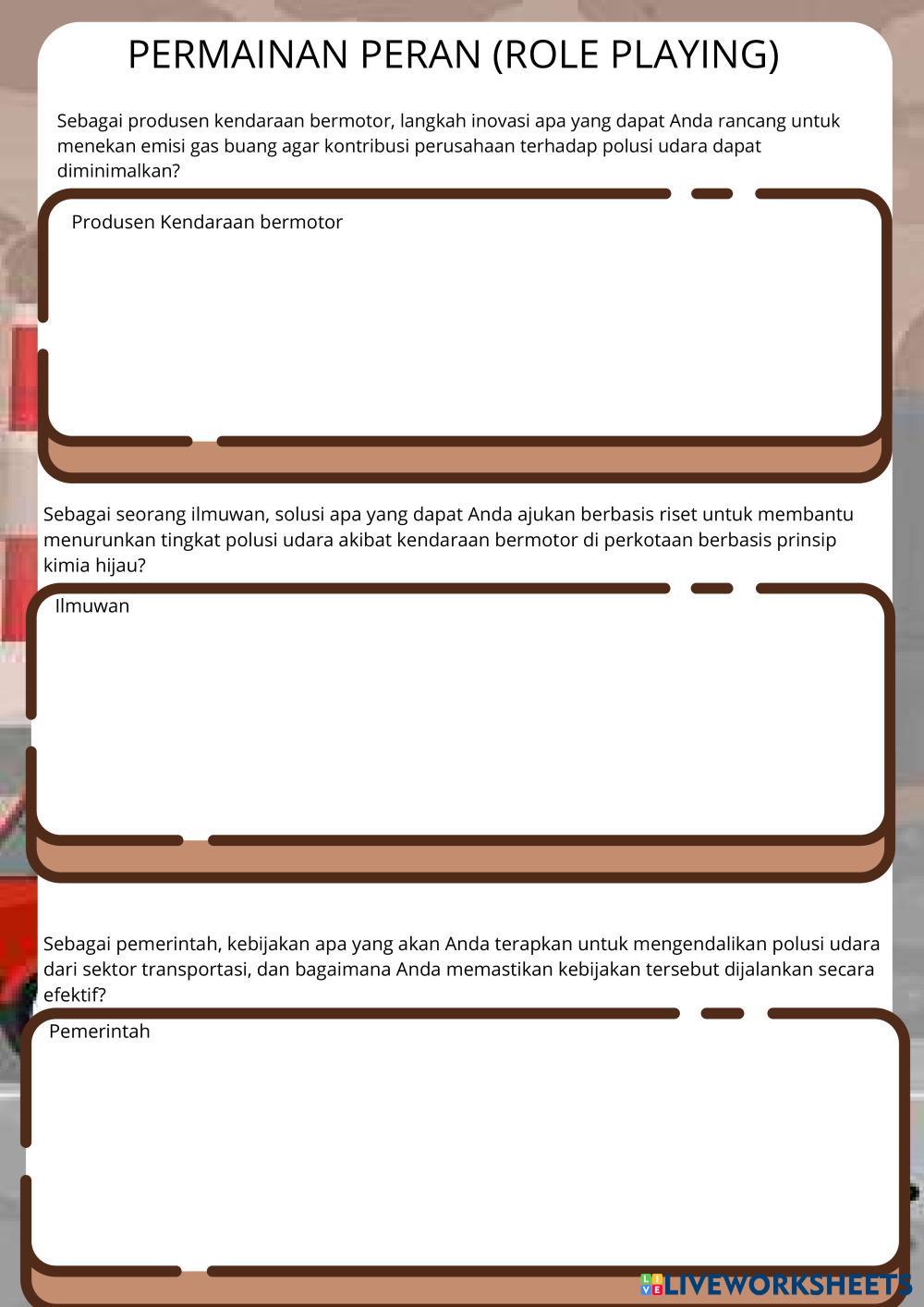 PERMAINAN PERAN (ROLE PLAYING)

Sebagai produsen kendaraan bermotor, langkah inovasi apa yang dapat Anda rancang untuk menekan emisi gas buang agar kontribusi perusahaan terhadap polusi udara dapat diminimalkan?

Produsen Kendaraan bermotor

Sebagai seorang ilmuwan, solusi apa yang dapat Anda ajukan berbasis riset untuk membantu menurunkan tingkat polusi udara akibat kendaraan bermotor di perkotaan berbasis prinsip kimia hijau?

Ilmuwan

Sebagai pemerintah, kebijakan apa yang akan Anda terapkan untuk mengendalikan polusi udara dari sektor transportasi, dan bagaimana Anda memastikan kebijakan tersebut dijalankan secara efektif?

Pemerintah

LIVEWORKSHEETS